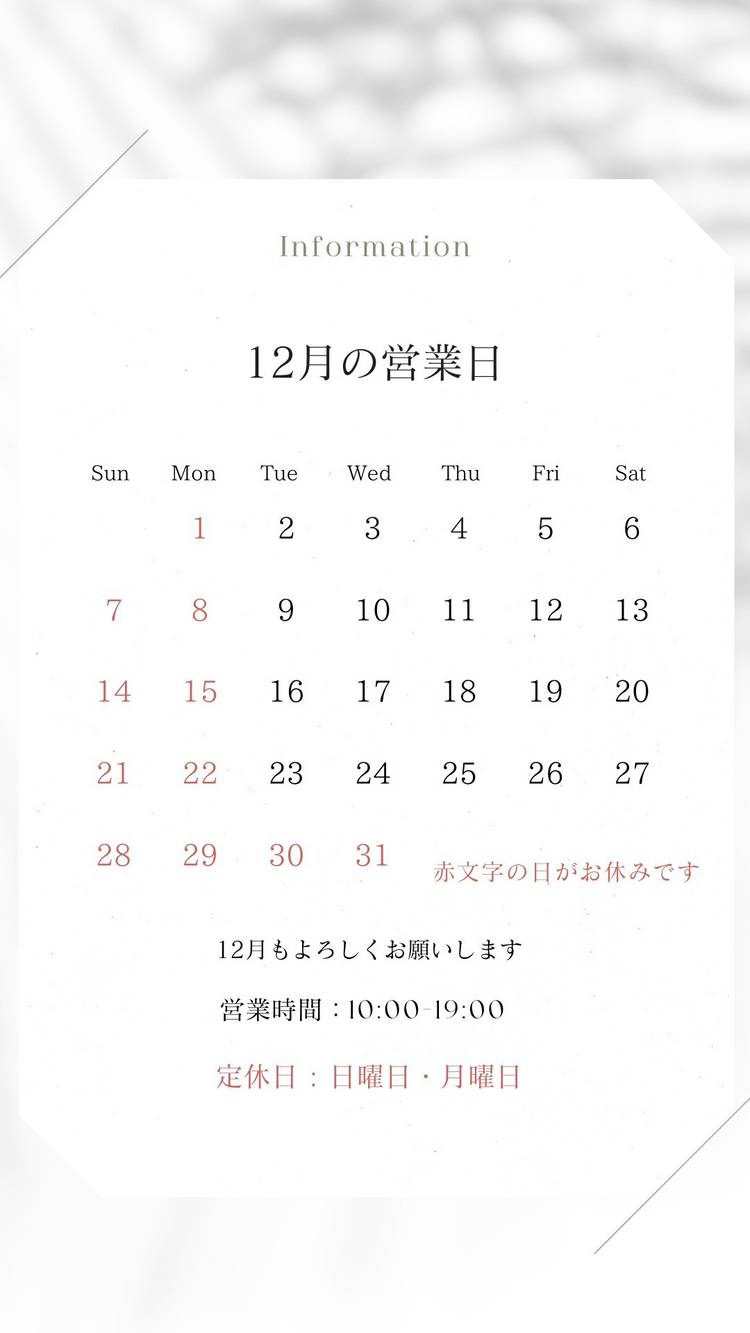 Information

12月の営業日

| Sun | Mon | Tue | Wed | Thu | Fri | Sat |
|---|---|---|---|---|---|---|
|  | 1 | 2 | 3 | 4 | 5 | 6 |
| 7 | 8 | 9 | 10 | 11 | 12 | 13 |
| 14 | 15 | 16 | 17 | 18 | 19 | 20 |
| 21 | 22 | 23 | 24 | 25 | 26 | 27 |
| 28 | 29 | 30 | 31 |  |  |  |

赤文字の日がお休みです

12月もよろしくお願いします

営業時間：10:00-19:00

定休日：日曜日・月曜日